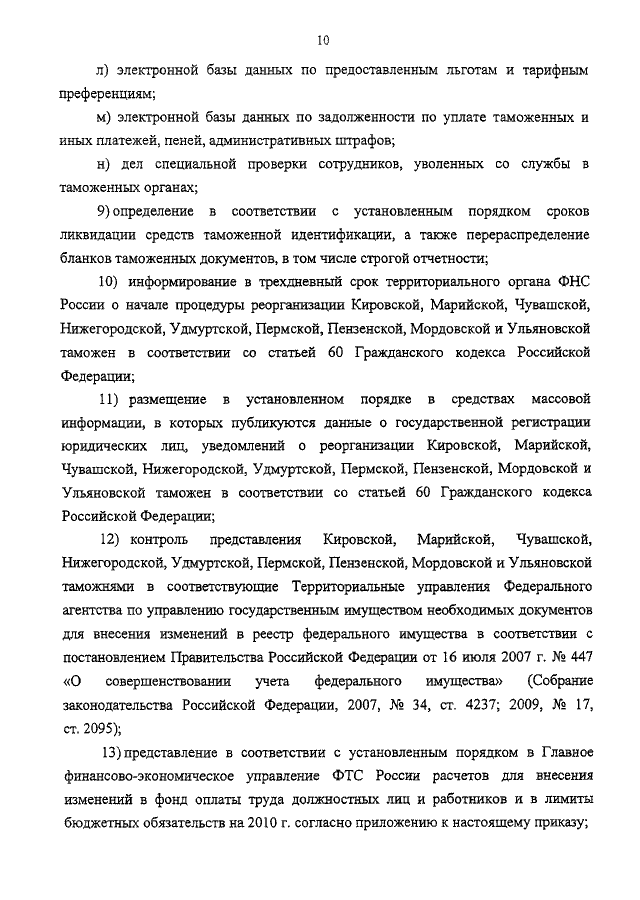 10

л) электронной базы данных по предоставленным льготам и тарифным преференциям;

м) электронной базы данных по задолженности по уплате таможенных и иных платежей, пеней, административных штрафов;

н) дел специальной проверки сотрудников, уволенных со службы в таможенных органах;

9) определение в соответствии с установленным порядком сроков ликвидации средств таможенной идентификации, а также перераспределение бланков таможенных документов, в том числе строгой отчетности;

10) информирование в трехдневный срок территориального органа ФНС России о начале процедуры реорганизации Кировской, Марийской, Чувашской, Нижегородской, Удмуртской, Пермской, Пензенской, Мордовской и Ульяновской таможен в соответствии со статьей 60 Гражданского кодекса Российской Федерации;

11) размещение в установленном порядке в средствах массовой информации, в которых публикуются данные о государственной регистрации юридических лиц, уведомлений о реорганизации Кировской, Марийской, Чувашской, Нижегородской, Удмуртской, Пермской, Пензенской, Мордовской и Ульяновской таможен в соответствии со статьей 60 Гражданского кодекса Российской Федерации;

12) контроль представления Кировской, Марийской, Чувашской, Нижегородской, Удмуртской, Пермской, Пензенской, Мордовской и Ульяновской таможнями в соответствующие Территориальные управления Федерального агентства по управлению государственным имуществом необходимых документов для внесения изменений в реестр федерального имущества в соответствии с постановлением Правительства Российской Федерации от 16 июля 2007 г. № 447 «О совершенствовании учета федерального имущества» (Собрание законодательства Российской Федерации, 2007, № 34, ст. 4237; 2009, № 17, ст. 2095);

13) представление в соответствии с установленным порядком в Главное финансово-экономическое управление ФТС России расчетов для внесения изменений в фонд оплаты труда должностных лиц и работников и в лимиты бюджетных обязательств на 2010 г. согласно приложению к настоящему приказу;